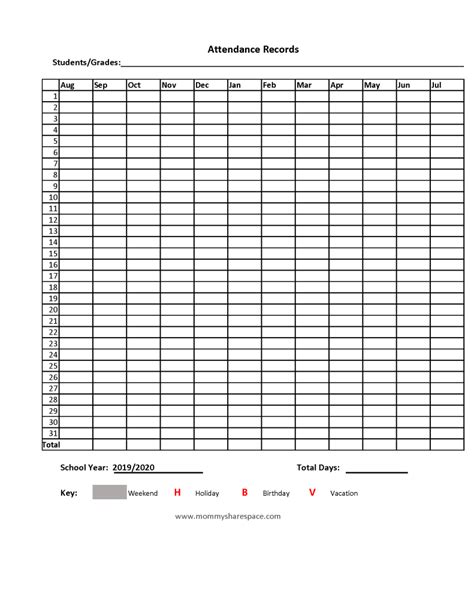 Attendance Records

Students/Grades:

| | Aug | Sep | Oct | Nov | Dec | Jan | Feb | Mar | Apr | May | Jun | Jul |
|---|---|---|---|---|---|---|---|---|---|---|---|---|
| 1 | | | | | | | | | | | | |
| 2 | | | | | | | | | | | | |
| 3 | | | | | | | | | | | | |
| 4 | | | | | | | | | | | | |
| 5 | | | | | | | | | | | | |
| 6 | | | | | | | | | | | | |
| 7 | | | | | | | | | | | | |
| 8 | | | | | | | | | | | | |
| 9 | | | | | | | | | | | | |
| 10 | | | | | | | | | | | | |
| 11 | | | | | | | | | | | | |
| 12 | | | | | | | | | | | | |
| 13 | | | | | | | | | | | | |
| 14 | | | | | | | | | | | | |
| 15 | | | | | | | | | | | | |
| 16 | | | | | | | | | | | | |
| 17 | | | | | | | | | | | | |
| 18 | | | | | | | | | | | | |
| 19 | | | | | | | | | | | | |
| 20 | | | | | | | | | | | | |
| 21 | | | | | | | | | | | | |
| 22 | | | | | | | | | | | | |
| 23 | | | | | | | | | | | | |
| 24 | | | | | | | | | | | | |
| 25 | | | | | | | | | | | | |
| 26 | | | | | | | | | | | | |
| 27 | | | | | | | | | | | | |
| 28 | | | | | | | | | | | | |
| 29 | | | | | | | | | | | | |
| 30 | | | | | | | | | | | | |
| 31 | | | | | | | | | | | | |
| Total | | | | | | | | | | | | |

School Year: 2019/2020 Total Days:

Key: Weekend H Holiday B Birthday V Vacation

www.mommysharespace.com